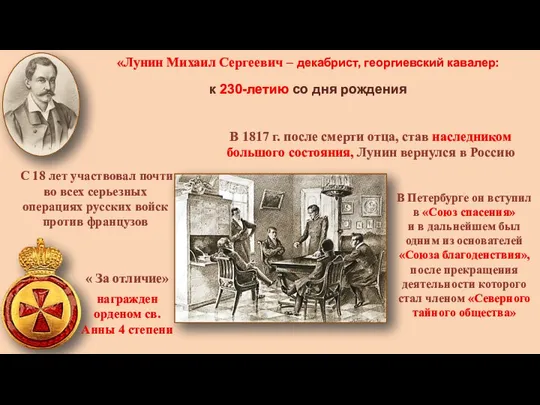 «Лунин Михаил Сергеевич – декабрист, георгиевский кавалер:

к 230-летию со дня рождения

В 1817 г. после смерти отца, став наследником большого состояния, Лунин вернулся в Россию

С 18 лет участвовал почти во всех серьезных операциях русских войск против французов

« За отличие»

награжден орденом св. Анны 4 степени

В Петербурге он вступил в «Союз спасения» и в дальнейшем был одним из основателей «Союза благоденствия», после прекращения деятельности которого стал членом «Северного тайного общества»